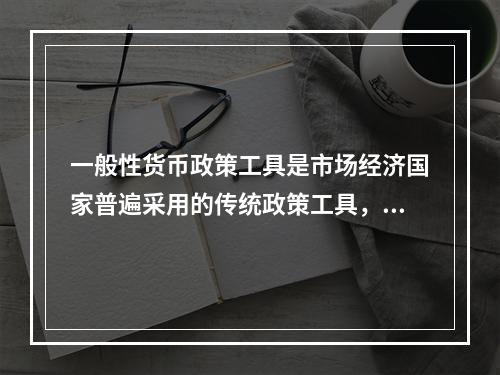 一般性货币政策工具是市场经济国家普遍采用的传统政策工具，...